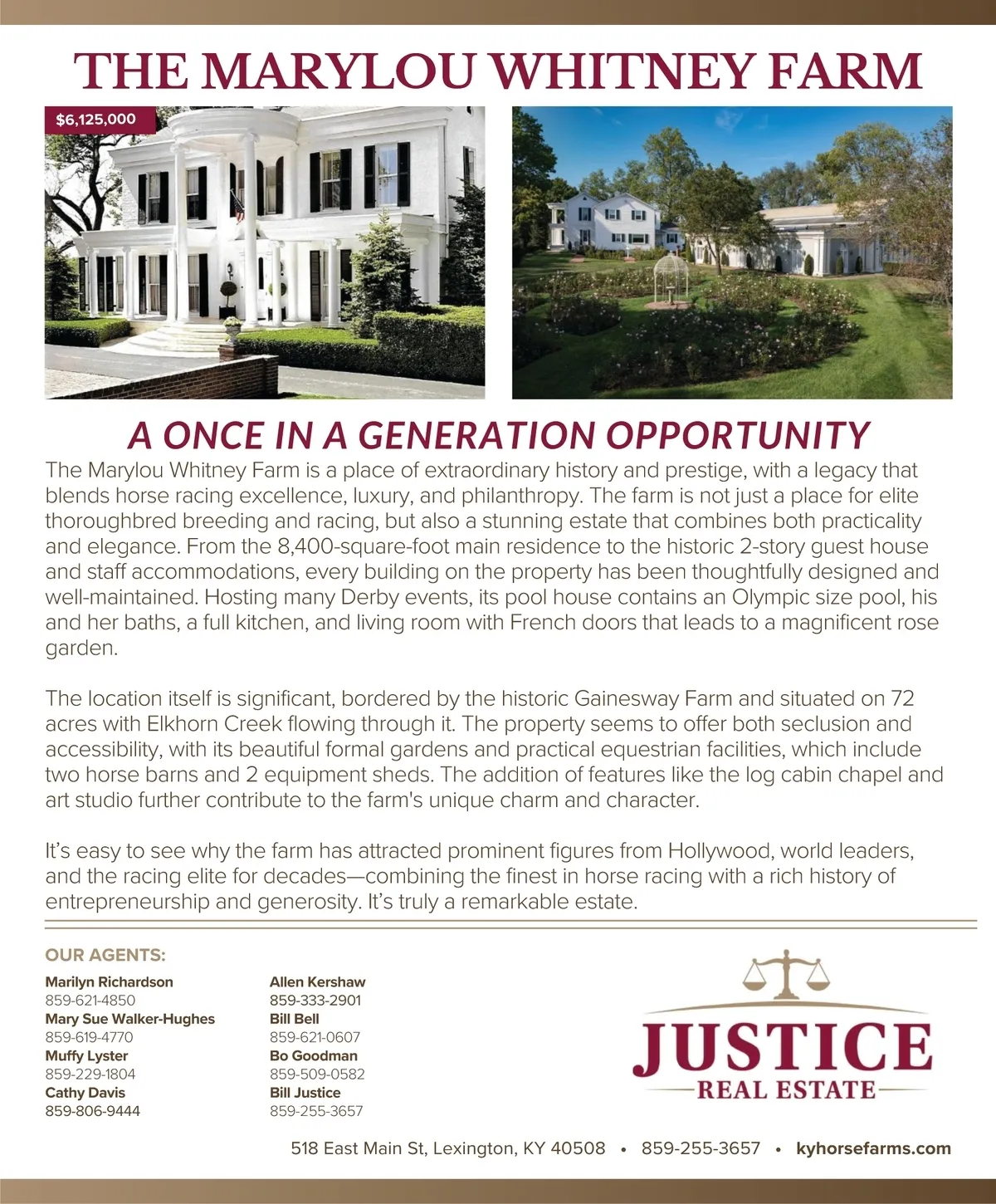 THE MARYLOU WHITNEY FARM

$6,125,000

A ONCE IN A GENERATION OPPORTUNITY

The Marylou Whitney Farm is a place of extraordinary history and prestige, with a legacy that blends horse racing excellence, luxury, and philanthropy. The farm is not just a place for elite thoroughbred breeding and racing, but also a stunning estate that combines both practicality and elegance. From the 8,400-square-foot main residence to the historic 2-story guest house and staff accommodations, every building on the property has been thoughtfully designed and well-maintained. Hosting many Derby events, its pool house contains an Olympic size pool, his and her baths, a full kitchen, and living room with French doors that leads to a magnificent rose garden.

The location itself is significant, bordered by the historic Gainesway Farm and situated on 72 acres with Elkhorn Creek flowing through it. The property seems to offer both seclusion and accessibility, with its beautiful formal gardens and practical equestrian facilities, which include two horse barns and 2 equipment sheds. The addition of features like the log cabin chapel and art studio further contribute to the farm's unique charm and character.

It's easy to see why the farm has attracted prominent figures from Hollywood, world leaders, and the racing elite for decades—combining the finest in horse racing with a rich history of entrepreneurship and generosity. It's truly a remarkable estate.

OUR AGENTS:

Marilyn Richardson
859-621-4850
Mary Sue Walker-Hughes
859-619-4770
Muffy Lyster
859-229-1804
Cathy Davis
859-806-9444

Allen Kershaw
859-333-2901
Bill Bell
859-621-0607
Bo Goodman
859-509-0582
Bill Justice
859-255-3657

JUSTICE
REAL ESTATE

518 East Main St, Lexington, KY 40508 • 859-255-3657 • kyhorsefarms.com